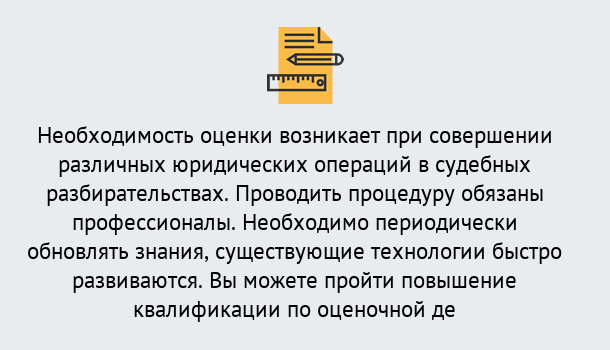 Необходимость оценки возникает при совершении различных юридических операций в судебных разбирательствах. Проводить процедуру обязаны профессионалы. Необходимо периодически обновлять знания, существующие технологии быстро развиваются. Вы можете пройти повышение квалификации по оценочной де